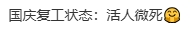 国庆复工状态：活人微死